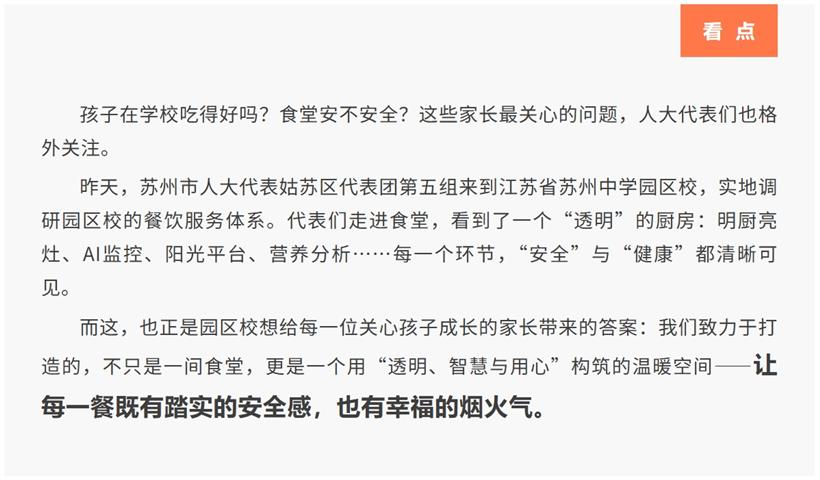 看 点

孩子在学校吃得好吗？食堂安不安全？这些家长最关心的问题，人大代表们也格外关注。

昨天，苏州市人大代表姑苏区代表团第五组来到江苏省苏州中学园区校，实地调研园区校的餐饮服务体系。代表们走进食堂，看到了一个“透明”的厨房：明厨亮灶、AI监控、阳光平台、营养分析……每一个环节，“安全”与“健康”都清晰可见。

而这，也正是园区校想给每一位关心孩子成长的家长带来的答案：我们致力于打造的，不只是一间食堂，更是一个用“透明、智慧与用心”构筑的温暖空间——让每一餐既有踏实的安全感，也有幸福的烟火气。